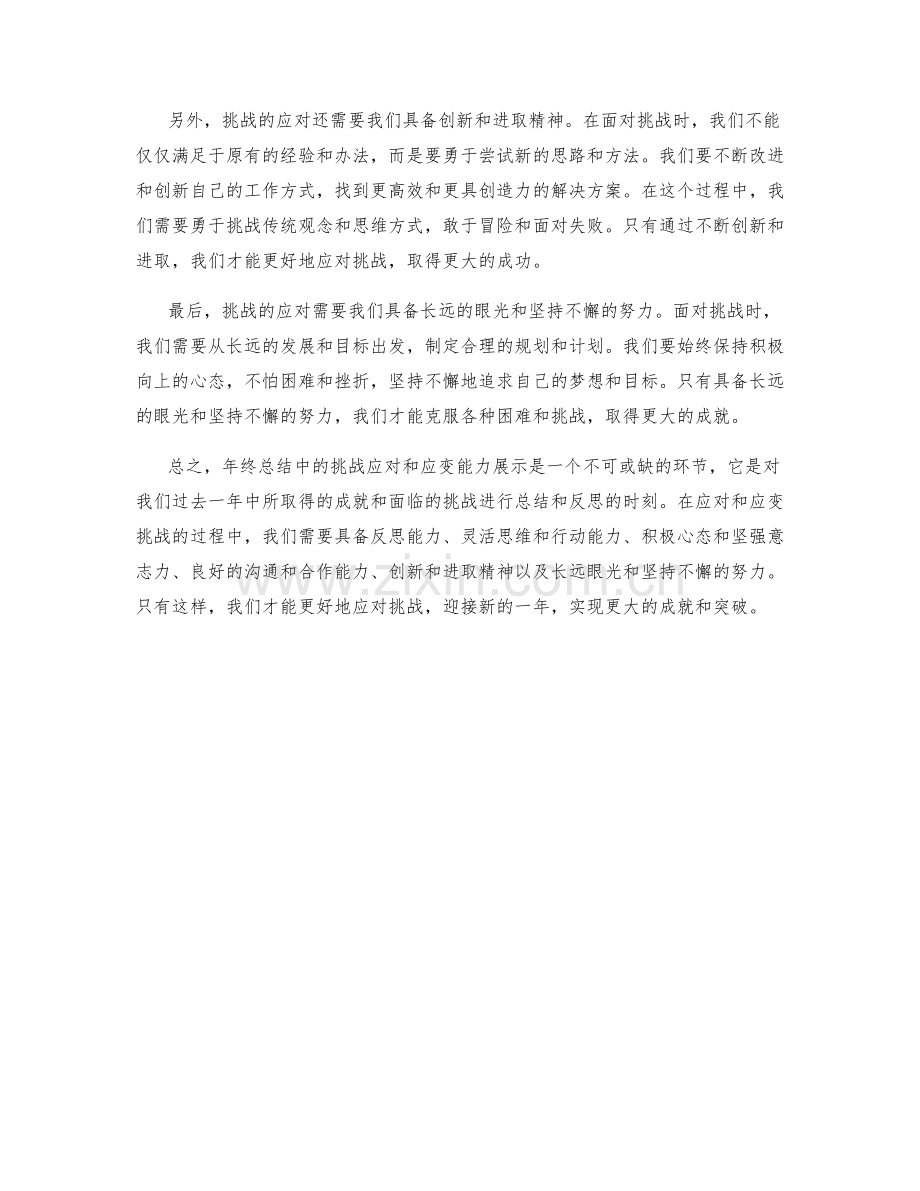 另外，挑战的应对还需要我们具备创新和进取精神。在面对挑战时，我们不能仅仅满足于原有的经验和办法，而是要勇于尝试新的思路和方法。我们要不断改进和创新自己的工作方式，找到更高效和更具创造力的解决方案。在这个过程中，我们需要勇于挑战传统观念和思维方式，敢于冒险和面对失败。只有通过不断创新和进取，我们才能更好地应对挑战，取得更大的成功。

最后，挑战的应对需要我们具备长远的眼光和坚持不懈的努力。面对挑战时，我们需要从长远的发展和目标出发，制定合理的规划和计划。我们要始终保持积极向上的心态，不怕困难和挫折，坚持不懈地追求自己的梦想和目标。只有具备长远的眼光和坚持不懈的努力，我们才能克服各种困难和挑战，取得更大的成就。

总之，年终总结中的挑战应对和应变能力展示是一个不可或缺的环节，它是对我们过去一年中所取得的成就和面临的挑战进行总结和反思的时刻。在应对和应变挑战的过程中，我们需要具备反思能力、灵活思维和行动能力、积极心态和坚强意志力、良好的沟通和合作能力、创新和进取精神以及长远眼光和坚持不懈的努力。只有这样，我们才能更好地应对挑战，迎接新的一年，实现更大的成就和突破。

www.zixin.com.cn